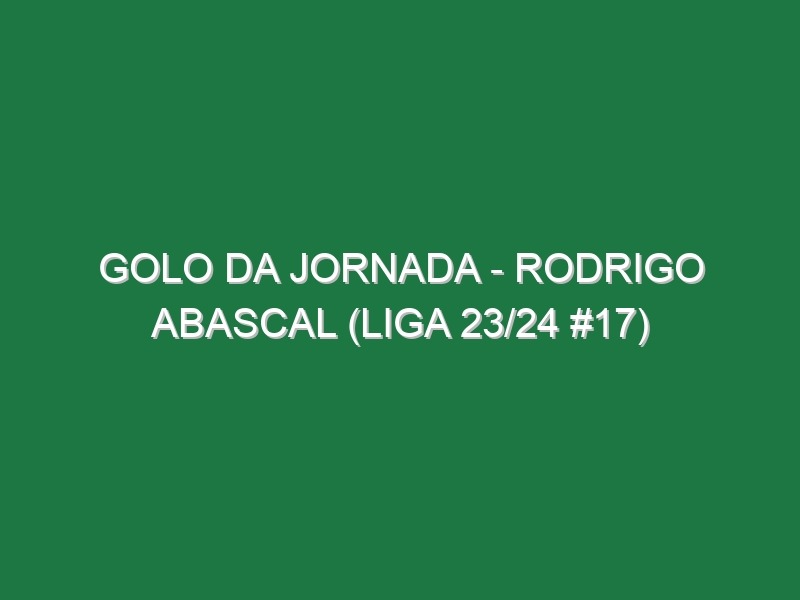 GOLO DA JORNADA - RODRIGO ABASCAL (LIGA 23/24 #17)